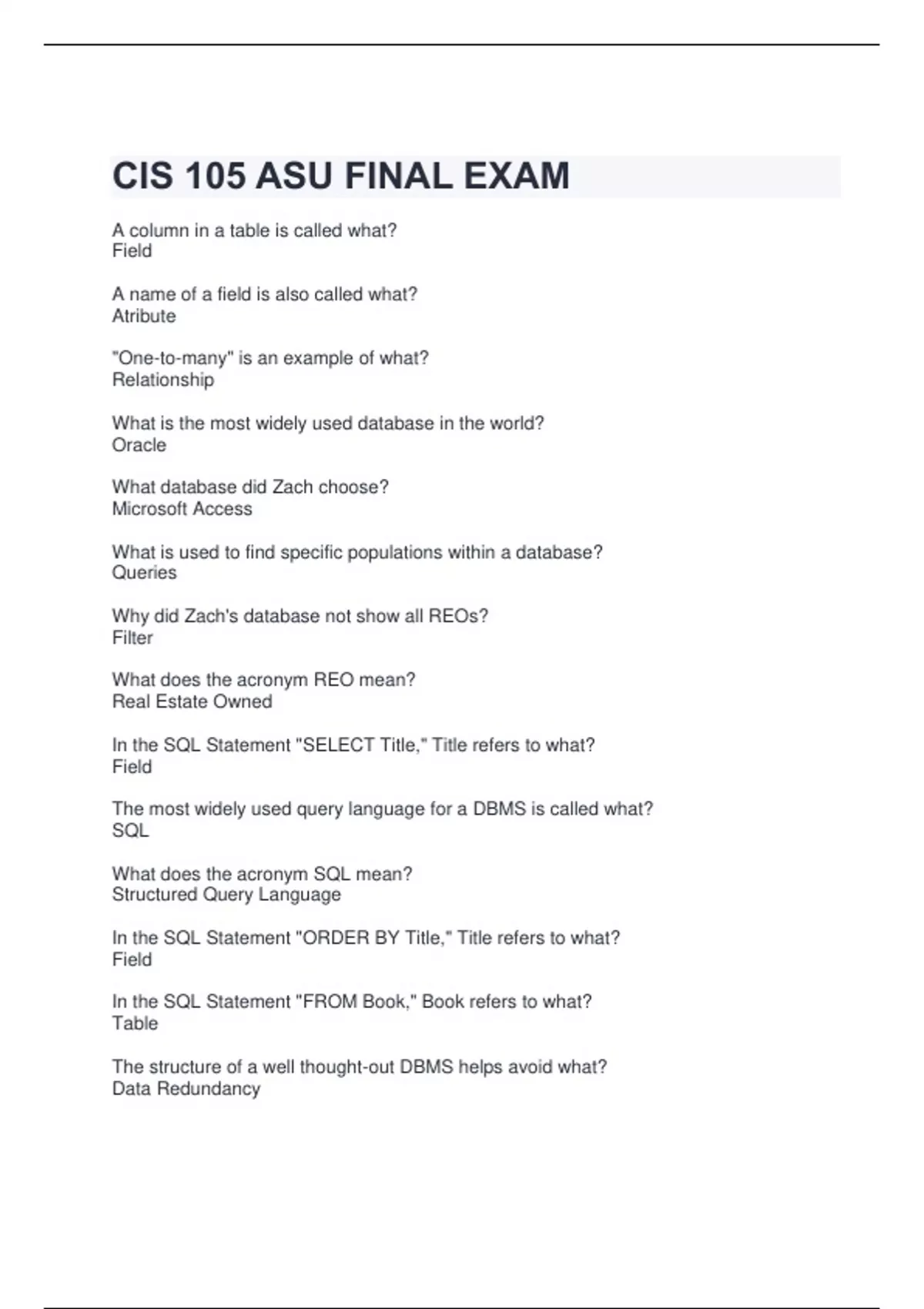 CIS 105 ASU FINAL EXAM

A column in a table is called what?
Field

A name of a field is also called what?
Atribute

"One-to-many" is an example of what?
Relationship

What is the most widely used database in the world?
Oracle

What database did Zach choose?
Microsoft Access

What is used to find specific populations within a database?
Queries

Why did Zach's database not show all REOs?
Filter

What does the acronym REO mean?
Real Estate Owned

In the SQL Statement "SELECT Title," Title refers to what?
Field

The most widely used query language for a DBMS is called what?
SQL

What does the acronym SQL mean?
Structured Query Language

In the SQL Statement "ORDER BY Title," Title refers to what?
Field

In the SQL Statement "FROM Book," Book refers to what?
Table

The structure of a well thought-out DBMS helps avoid what?
Data Redundancy